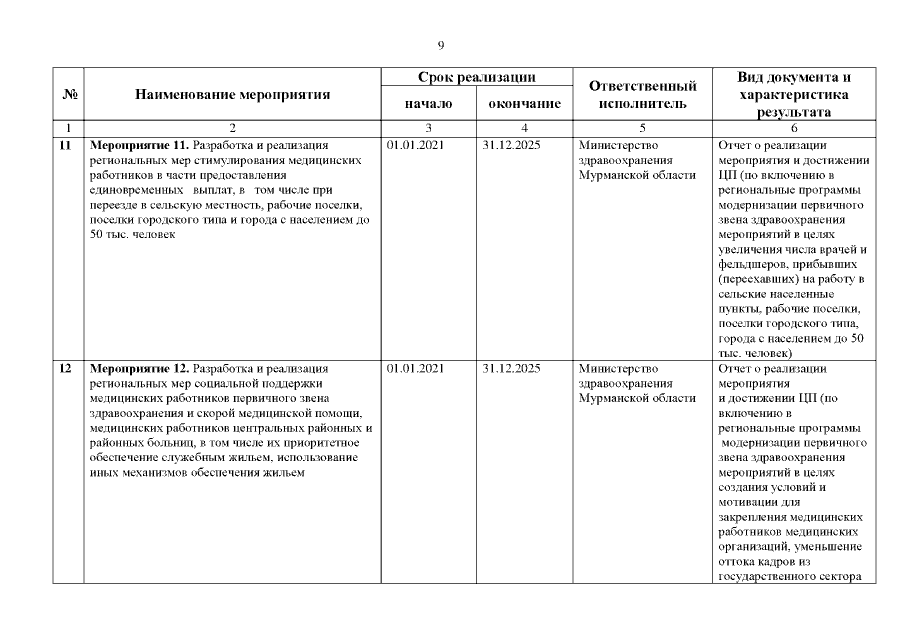 9

| № | Наименование мероприятия | Срок реализации начало | Срок реализации окончание | Ответственный исполнитель | Вид документа и характеристика результата |
|---|---|---|---|---|---|
| 1 | 2 | 3 | 4 | 5 | 6 |
| 11 | **Мероприятие 11.** Разработка и реализация региональных мер стимулирования медицинских работников в части предоставления единовременных выплат, в том числе при переезде в сельскую местность, рабочие поселки, поселки городского типа и города с населением до 50 тыс. человек | 01.01.2021 | 31.12.2025 | Министерство здравоохранения Мурманской области | Отчет о реализации мероприятия и достижении ЦП (по включению в региональные программы модернизации первичного звена здравоохранения мероприятий в целях увеличения числа врачей и фельдшеров, прибывших (переехавших) на работу в сельские населенные пункты, рабочие поселки, поселки городского типа, города с населением до 50 тыс. человек) |
| 12 | **Мероприятие 12.** Разработка и реализация региональных мер социальной поддержки медицинских работников первичного звена здравоохранения и скорой медицинской помощи, медицинских работников центральных районных и районных больниц, в том числе их приоритетное обеспечение служебным жильем, использование иных механизмов обеспечения жильем | 01.01.2021 | 31.12.2025 | Министерство здравоохранения Мурманской области | Отчет о реализации мероприятия и достижении ЦП (по включению в региональные программы модернизации первичного звена здравоохранения мероприятий в целях создания условий и мотивации для закрепления медицинских работников медицинских организаций, уменьшение оттока кадров из государственного сектора |